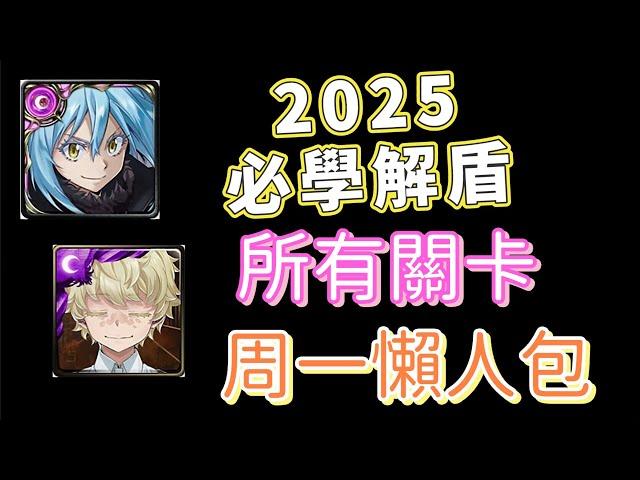 2025
必學解盾
所有關卡
周一懶人包